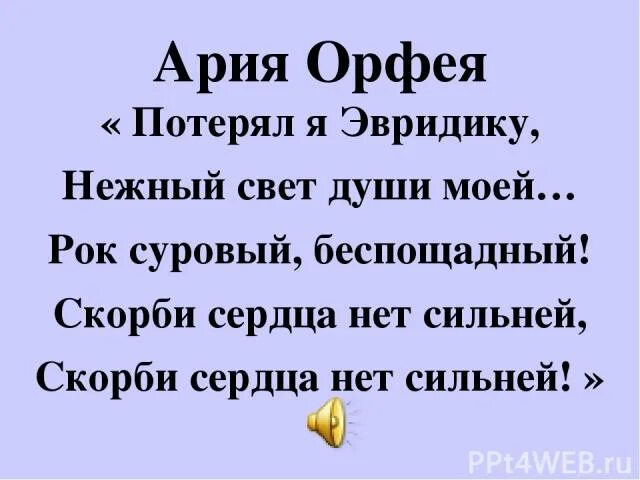 Ария Орфея
« Потерял я Эвридику,
Нежный свет души моей…
Рок суровый, беспощадный!
Скорби сердца нет сильней,
Скорби сердца нет сильней! »

PPt4WEB.ru